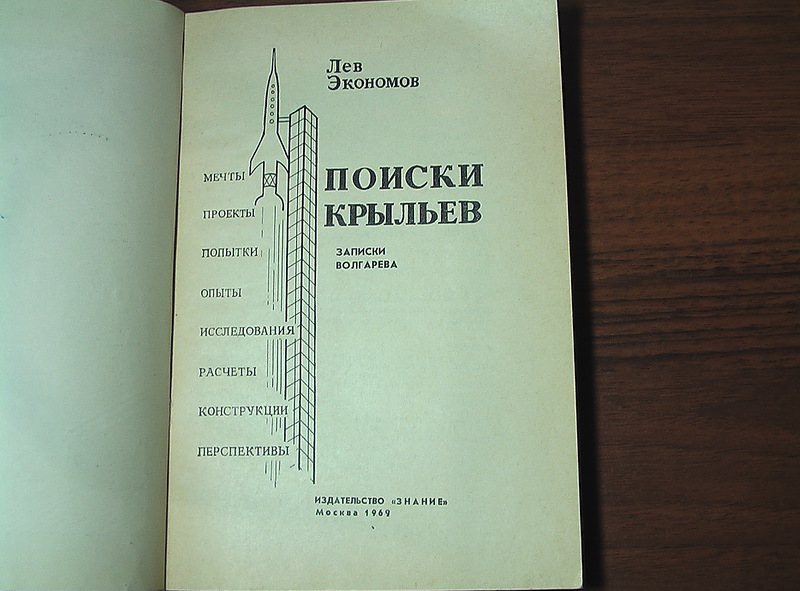 Лев
Экономов

МЕЧТЫ

ПРОЕКТЫ

ПОПЫТКИ

ОПЫТЫ

ИССЛЕДОВАНИЯ

РАСЧЕТЫ

КОНСТРУКЦИИ

ПЕРСПЕКТИВЫ

ПОИСКИ
КРЫЛЬЕВ

ЗАПИСКИ
ВОЛГАРЕВА

ИЗДАТЕЛЬСТВО «ЗНАНИЕ»
Москва 1969